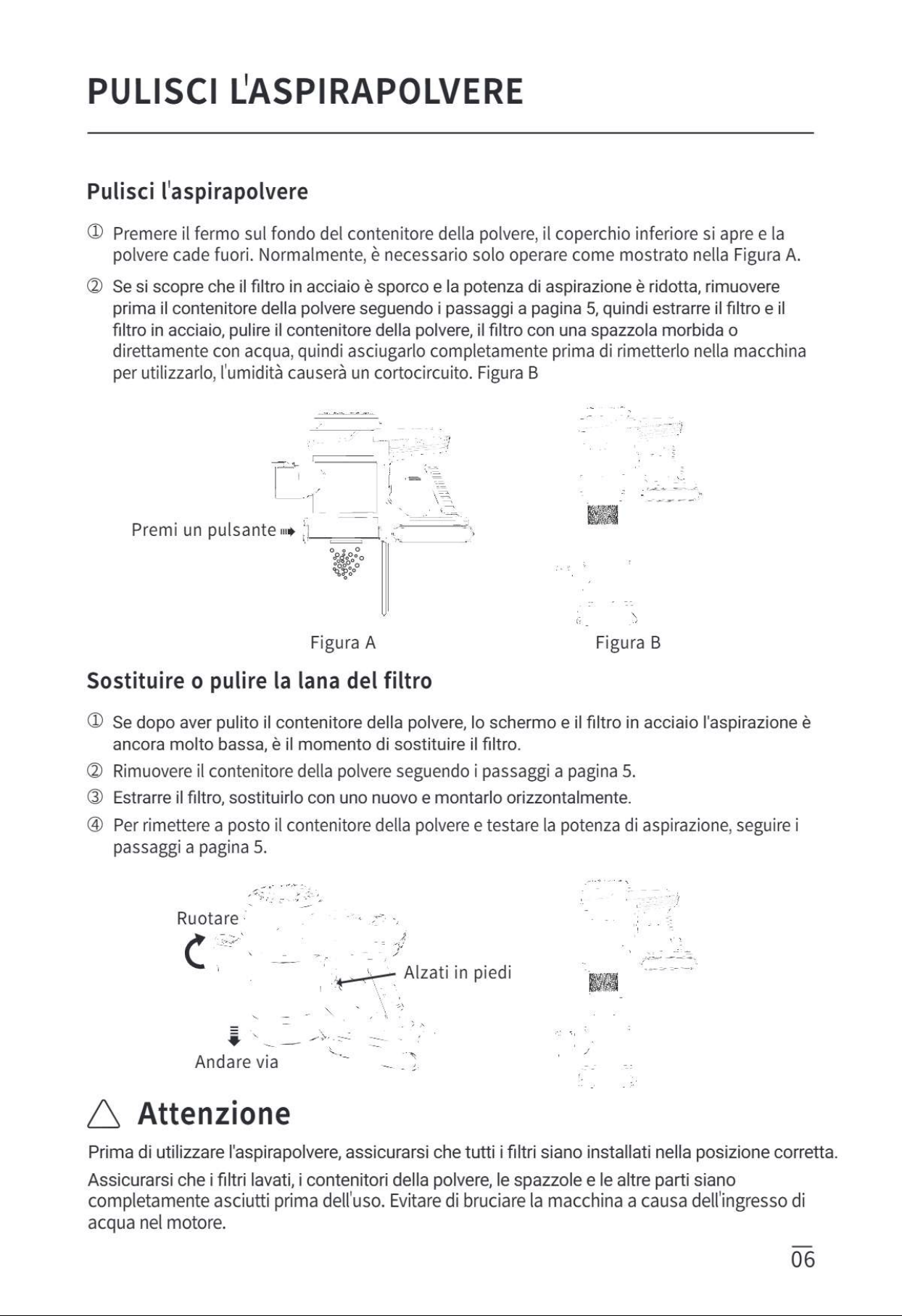 PULISCI L'ASPIRAPOLVERE

Pulisci l'aspirapolvere

① Premere il fermo sul fondo del contenitore della polvere, il coperchio inferiore si apre e la polvere cade fuori. Normalmente, è necessario solo operare come mostrato nella Figura A.

② Se si scopre che il filtro in acciaio è sporco e la potenza di aspirazione è ridotta, rimuovere prima il contenitore della polvere seguendo i passaggi a pagina 5, quindi estrarre il filtro e il filtro in acciaio, pulire il contenitore della polvere, il filtro con una spazzola morbida o direttamente con acqua, quindi asciugarlo completamente prima di rimetterlo nella macchina per utilizzarlo, l'umidità causerà un cortocircuito. Figura B

Premi un pulsante

Figura A

Figura B

Sostituire o pulire la lana del filtro

① Se dopo aver pulito il contenitore della polvere, lo schermo e il filtro in acciaio l'aspirazione è ancora molto bassa, è il momento di sostituire il filtro.

② Rimuovere il contenitore della polvere seguendo i passaggi a pagina 5.

③ Estrarre il filtro, sostituirlo con uno nuovo e montarlo orizzontalmente.

④ Per rimettere a posto il contenitore della polvere e testare la potenza di aspirazione, seguire i passaggi a pagina 5.

Ruotare

Alzati in piedi

Andare via

Attenzione

Prima di utilizzare l'aspirapolvere, assicurarsi che tutti i filtri siano installati nella posizione corretta.

Assicurarsi che i filtri lavati, i contenitori della polvere, le spazzole e le altre parti siano completamente asciutti prima dell'uso. Evitare di bruciare la macchina a causa dell'ingresso di acqua nel motore.

06